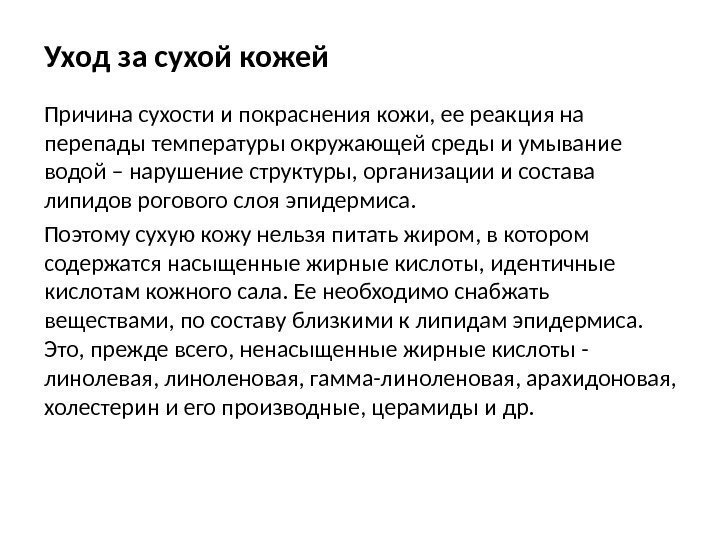 Уход за сухой кожей

Причина сухости и покраснения кожи, ее реакция на перепады температуры окружающей среды и умывание водой – нарушение структуры, организации и состава липидов рогового слоя эпидермиса.

Поэтому сухую кожу нельзя питать жиром, в котором содержатся насыщенные жирные кислоты, идентичные кислотам кожного сала. Ее необходимо снабжать веществами, по составу близкими к липидам эпидермиса. Это, прежде всего, ненасыщенные жирные кислоты - линолевая, линоленовая, гамма-линоленовая, арахидоновая, холестерин и его производные, церамиды и др.